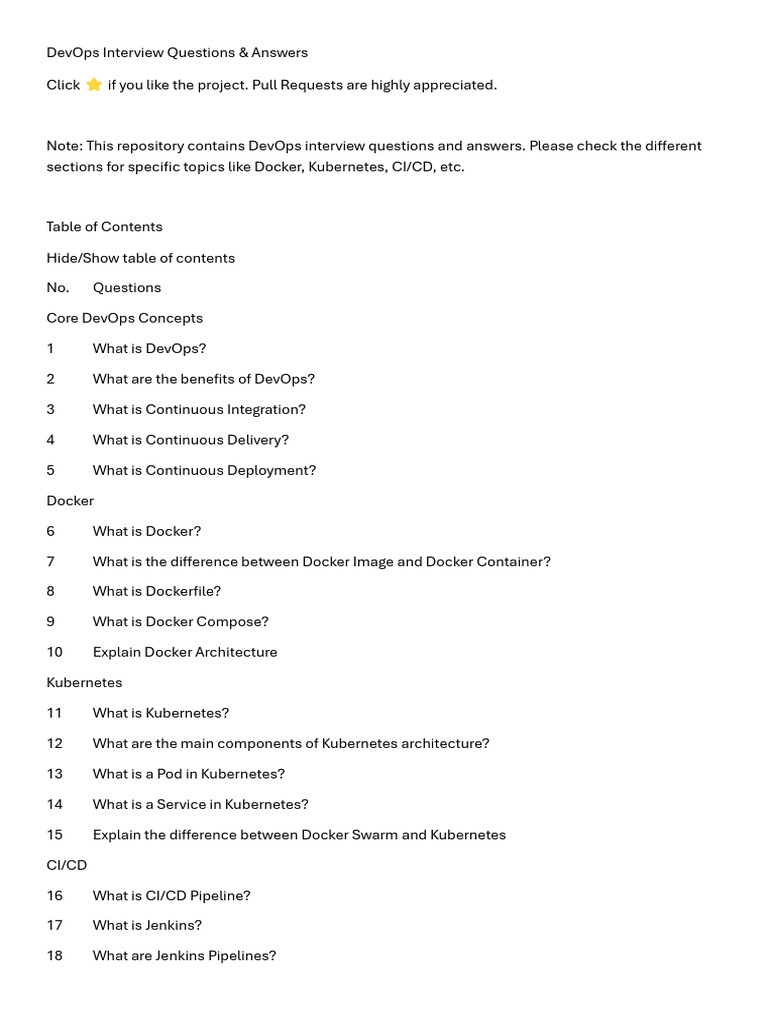 DevOps Interview Questions & Answers

Click ⭐ if you like the project. Pull Requests are highly appreciated.

Note: This repository contains DevOps interview questions and answers. Please check the different sections for specific topics like Docker, Kubernetes, CI/CD, etc.

Table of Contents

Hide/Show table of contents

No. Questions

Core DevOps Concepts

1 What is DevOps?

2 What are the benefits of DevOps?

3 What is Continuous Integration?

4 What is Continuous Delivery?

5 What is Continuous Deployment?

Docker

6 What is Docker?

7 What is the difference between Docker Image and Docker Container?

8 What is Dockerfile?

9 What is Docker Compose?

10 Explain Docker Architecture

Kubernetes

11 What is Kubernetes?

12 What are the main components of Kubernetes architecture?

13 What is a Pod in Kubernetes?

14 What is a Service in Kubernetes?

15 Explain the difference between Docker Swarm and Kubernetes

CI/CD

16 What is CI/CD Pipeline?

17 What is Jenkins?

18 What are Jenkins Pipelines?